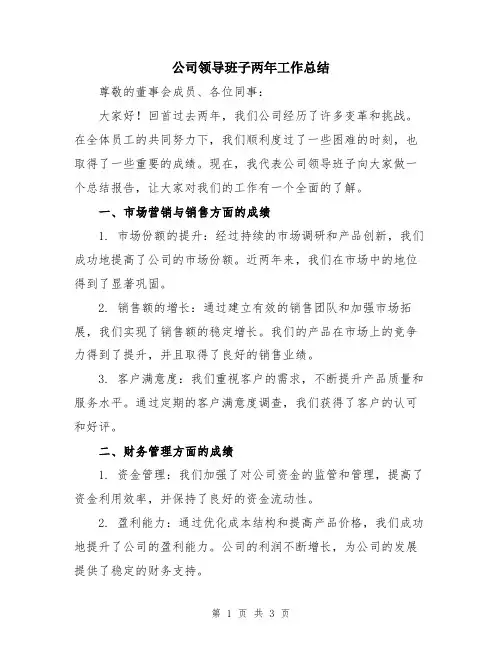 公司领导班子两年工作总结

尊敬的董事会成员、各位同事：

大家好！回首过去两年，我们公司经历了许多变革和挑战。在全体员工的共同努力下，我们顺利度过了一些困难的时刻，也取得了一些重要的成绩。现在，我代表公司领导班子向大家做一个总结报告，让大家对我们的工作有一个全面的了解。

一、市场营销与销售方面的成绩

1. 市场份额的提升：经过持续的市场调研和产品创新，我们成功地提高了公司的市场份额。近两年来，我们在市场中的地位得到了显著巩固。

2. 销售额的增长：通过建立有效的销售团队和加强市场拓展，我们实现了销售额的稳定增长。我们的产品在市场上的竞争力得到了提升，并且取得了良好的销售业绩。

3. 客户满意度：我们重视客户的需求，不断提升产品质量和服务水平。通过定期的客户满意度调查，我们获得了客户的认可和好评。

二、财务管理方面的成绩

1. 资金管理：我们加强了对公司资金的监管和管理，提高了资金利用效率，并保持了良好的资金流动性。

2. 盈利能力：通过优化成本结构和提高产品价格，我们成功地提升了公司的盈利能力。公司的利润不断增长，为公司的发展提供了稳定的财务支持。

第 1 页 共 3 页